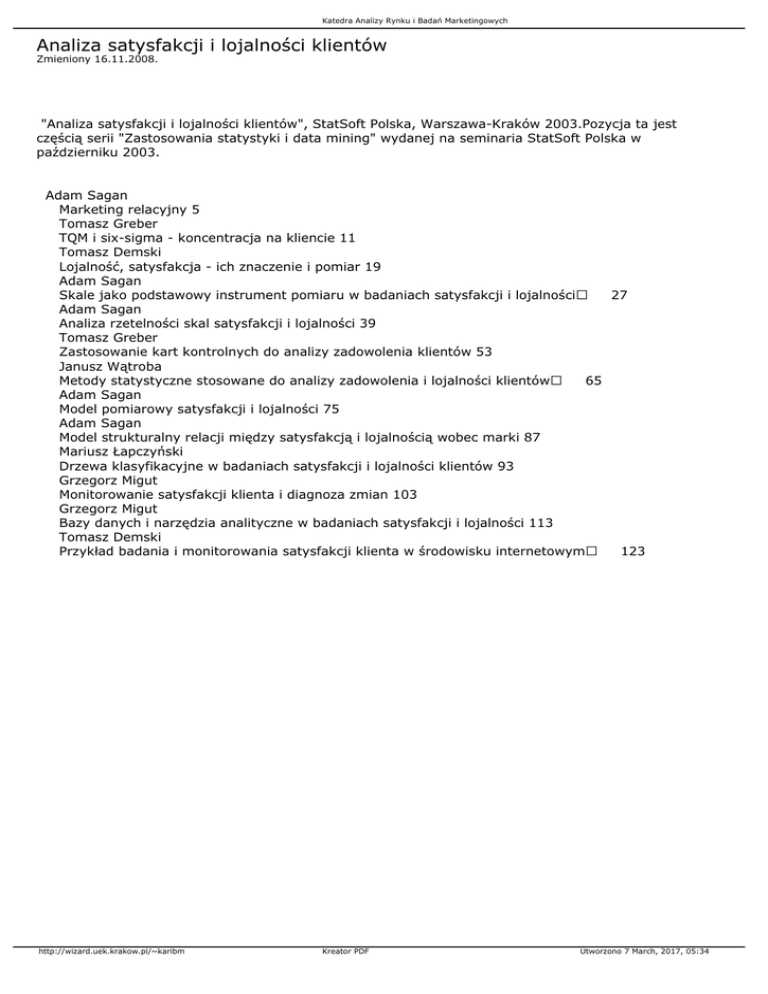 Katedra Analizy Rynku i Badań Marketingowych

Analiza satysfakcji i lojalności klientów
Zmieniony 16.11.2008.

"Analiza satysfakcji i lojalności klientów", StatSoft Polska, Warszawa-Kraków 2003.Pozycja ta jest częścią serii "Zastosowania statystyki i data mining" wydanej na seminaria StatSoft Polska w październiku 2003.

Adam Sagan
Marketing relacyjny 5
Tomasz Greber
TQM i six-sigma - koncentracja na kliencie 11
Tomasz Demski
Lojalność, satysfakcja - ich znaczenie i pomiar 19
Adam Sagan
Skale jako podstawowy instrument pomiaru w badaniach satysfakcji i lojalności□ 27
Adam Sagan
Analiza rzetelności skal satysfakcji i lojalności 39
Tomasz Greber
Zastosowanie kart kontrolnych do analizy zadowolenia klientów 53
Janusz Wątroba
Metody statystyczne stosowane do analizy zadowolenia i lojalności klientów□ 65
Adam Sagan
Model pomiarowy satysfakcji i lojalności 75
Adam Sagan
Model strukturalny relacji między satysfakcją i lojalnością wobec marki 87
Mariusz Łapczyński
Drzewa klasyfikacyjne w badaniach satysfakcji i lojalności klientów 93
Grzegorz Migut
Monitorowanie satysfakcji klienta i diagnoza zmian 103
Grzegorz Migut
Bazy danych i narzędzia analityczne w badaniach satysfakcji i lojalności 113
Tomasz Demski
Przykład badania i monitorowania satysfakcji klienta w środowisku internetowym□ 123

http://wizard.uek.krakow.pl/~karibm Kreator PDF Utworzono 7 March, 2017, 05:34